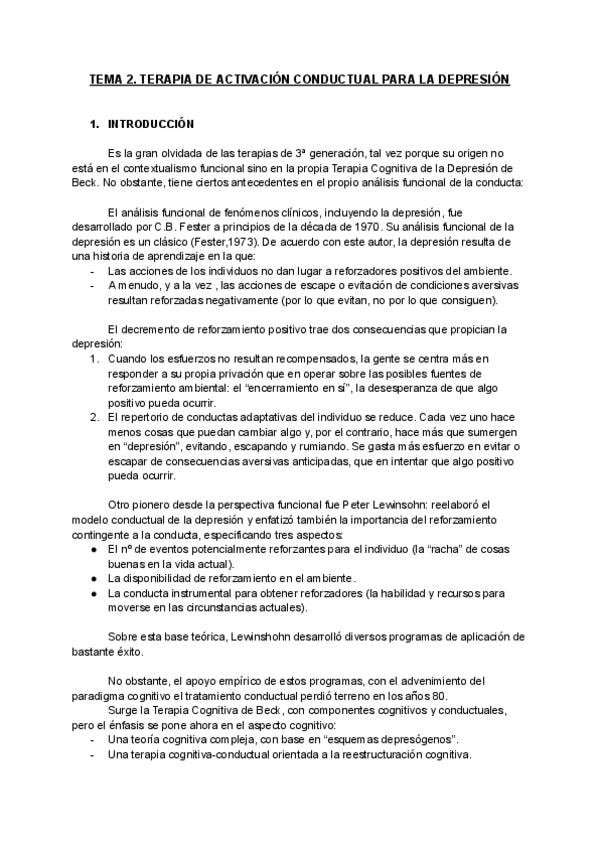 TEMA 2. TERAPIA DE ACTIVACIÓN CONDUCTUAL PARA LA DEPRESIÓN

1. INTRODUCCIÓN

Es la gran olvidada de las terapias de 3ª generación, tal vez porque su origen no está en el contextualismo funcional sino en la propia Terapia Cognitiva de la Depresión de Beck. No obstante, tiene ciertos antecedentes en el propio análisis funcional de la conducta:

El análisis funcional de fenómenos clínicos, incluyendo la depresión, fue desarrollado por C.B. Fester a principios de la década de 1970. Su análisis funcional de la depresión es un clásico (Fester,1973). De acuerdo con este autor, la depresión resulta de una historia de aprendizaje en la que:
- Las acciones de los individuos no dan lugar a reforzadores positivos del ambiente.
- A menudo, y a la vez , las acciones de escape o evitación de condiciones aversivas resultan reforzadas negativamente (por lo que evitan, no por lo que consiguen).

El decremento de reforzamiento positivo trae dos consecuencias que propician la depresión:
1. Cuando los esfuerzos no resultan recompensados, la gente se centra más en responder a su propia privación que en operar sobre las posibles fuentes de reforzamiento ambiental: el "encerramiento en sí", la desesperanza de que algo positivo pueda ocurrir.
2. El repertorio de conductas adaptativas del individuo se reduce. Cada vez uno hace menos cosas que puedan cambiar algo y, por el contrario, hace más que sumergen en "depresión", evitando, escapando y rumiando. Se gasta más esfuerzo en evitar o escapar de consecuencias aversivas anticipadas, que en intentar que algo positivo pueda ocurrir.

Otro pionero desde la perspectiva funcional fue Peter Lewinsohn: reelaboró el modelo conductual de la depresión y enfatizó también la importancia del reforzamiento contingente a la conducta, especificando tres aspectos:
● El nº de eventos potencialmente reforzantes para el individuo (la "racha" de cosas buenas en la vida actual).
● La disponibilidad de reforzamiento en el ambiente.
● La conducta instrumental para obtener reforzadores (la habilidad y recursos para moverse en las circunstancias actuales).

Sobre esta base teórica, Lewinshohn desarrolló diversos programas de aplicación de bastante éxito.

No obstante, el apoyo empírico de estos programas, con el advenimiento del paradigma cognitivo el tratamiento conductual perdió terreno en los años 80.
Surge la Terapia Cognitiva de Beck, con componentes cognitivos y conductuales, pero el énfasis se pone ahora en el aspecto cognitivo:
- Una teoría cognitiva compleja, con base en "esquemas depresógenos".
- Una terapia cognitiva-conductual orientada a la reestructuración cognitiva.